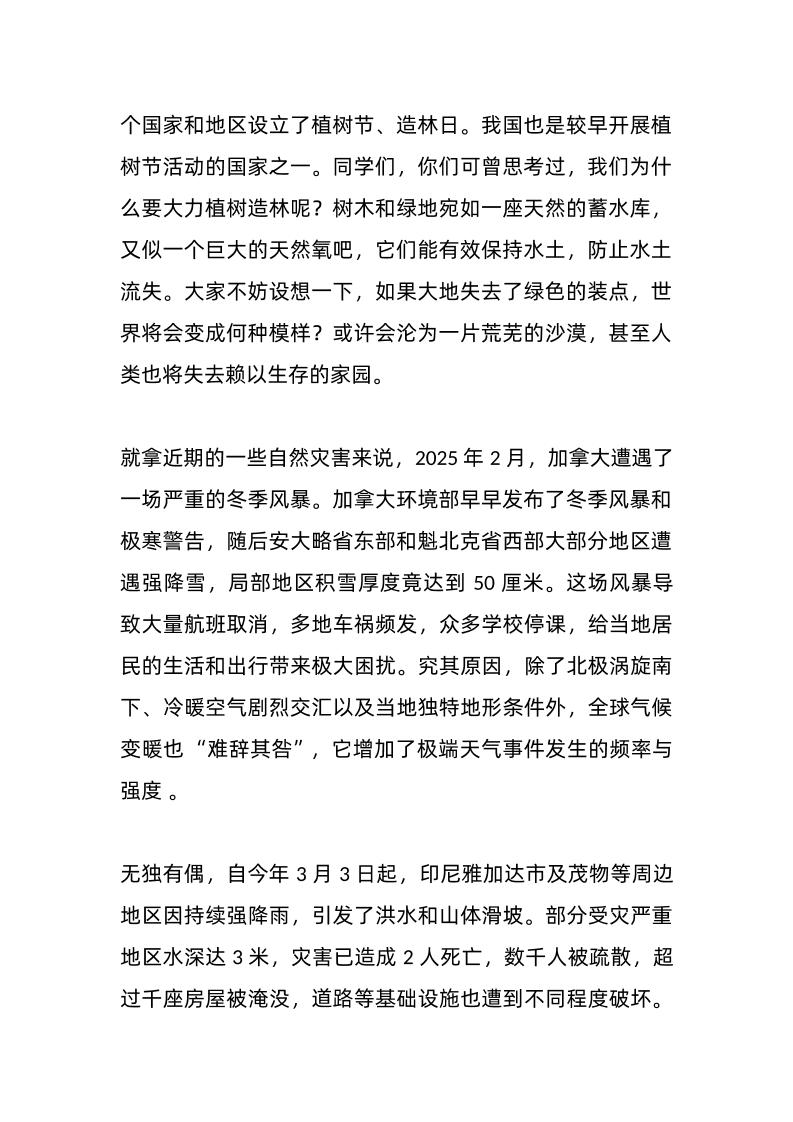 个国家和地区设立了植树节、造林日。我国也是较早开展植树节活动的国家之一。同学们，你们可曾思考过，我们为什么要大力植树造林呢？树木和绿地宛如一座天然的蓄水库，又似一个巨大的天然氧吧，它们能有效保持水土，防止水土流失。大家不妨设想一下，如果大地失去了绿色的装点，世界将会变成何种模样？或许会沦为一片荒芜的沙漠，甚至人类也将失去赖以生存的家园。

就拿近期的一些自然灾害来说，2025 年 2 月，加拿大遭遇了一场严重的冬季风暴。加拿大环境部早早发布了冬季风暴和极寒警告，随后安大略省东部和魁北克省西部大部分地区遭遇强降雪，局部地区积雪厚度竟达到 50 厘米。这场风暴导致大量航班取消，多地车祸频发，众多学校停课，给当地居民的生活和出行带来极大困扰。究其原因，除了北极涡旋南下、冷暖空气剧烈交汇以及当地独特地形条件外，全球气候变暖也“难辞其咎”，它增加了极端天气事件发生的频率与强度 。

无独有偶，自今年 3 月 3 日起，印尼雅加达市及茂物等周边地区因持续强降雨，引发了洪水和山体滑坡。部分受灾严重地区水深达 3 米，灾害已造成 2 人死亡，数千人被疏散，超过千座房屋被淹没，道路等基础设施也遭到不同程度破坏。